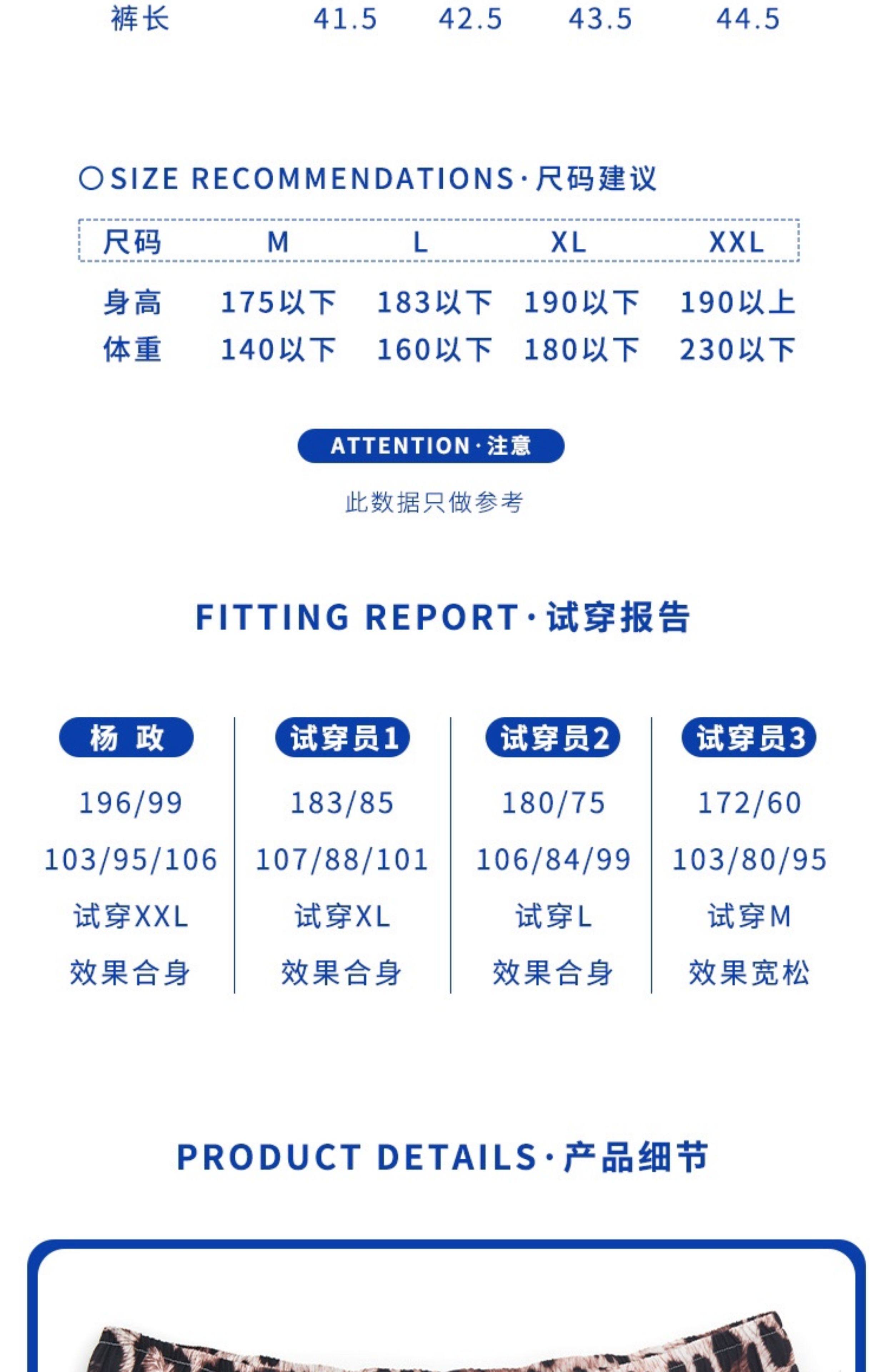 裤长 41.5 42.5 43.5 44.5

SIZE RECOMMENDATIONS·尺码建议

| 尺码 | M | L | XL | XXL |
|---|---|---|---|---|
| 身高 | 175以下 | 183以下 | 190以下 | 190以上 |
| 体重 | 140以下 | 160以下 | 180以下 | 230以下 |

ATTENTION·注意

此数据只做参考

FITTING REPORT·试穿报告

杨 政
196/99
103/95/106
试穿XXL
效果合身

试穿员1
183/85
107/88/101
试穿XL
效果合身

试穿员2
180/75
106/84/99
试穿L
效果合身

试穿员3
172/60
103/80/95
试穿M
效果宽松

PRODUCT DETAILS·产品细节